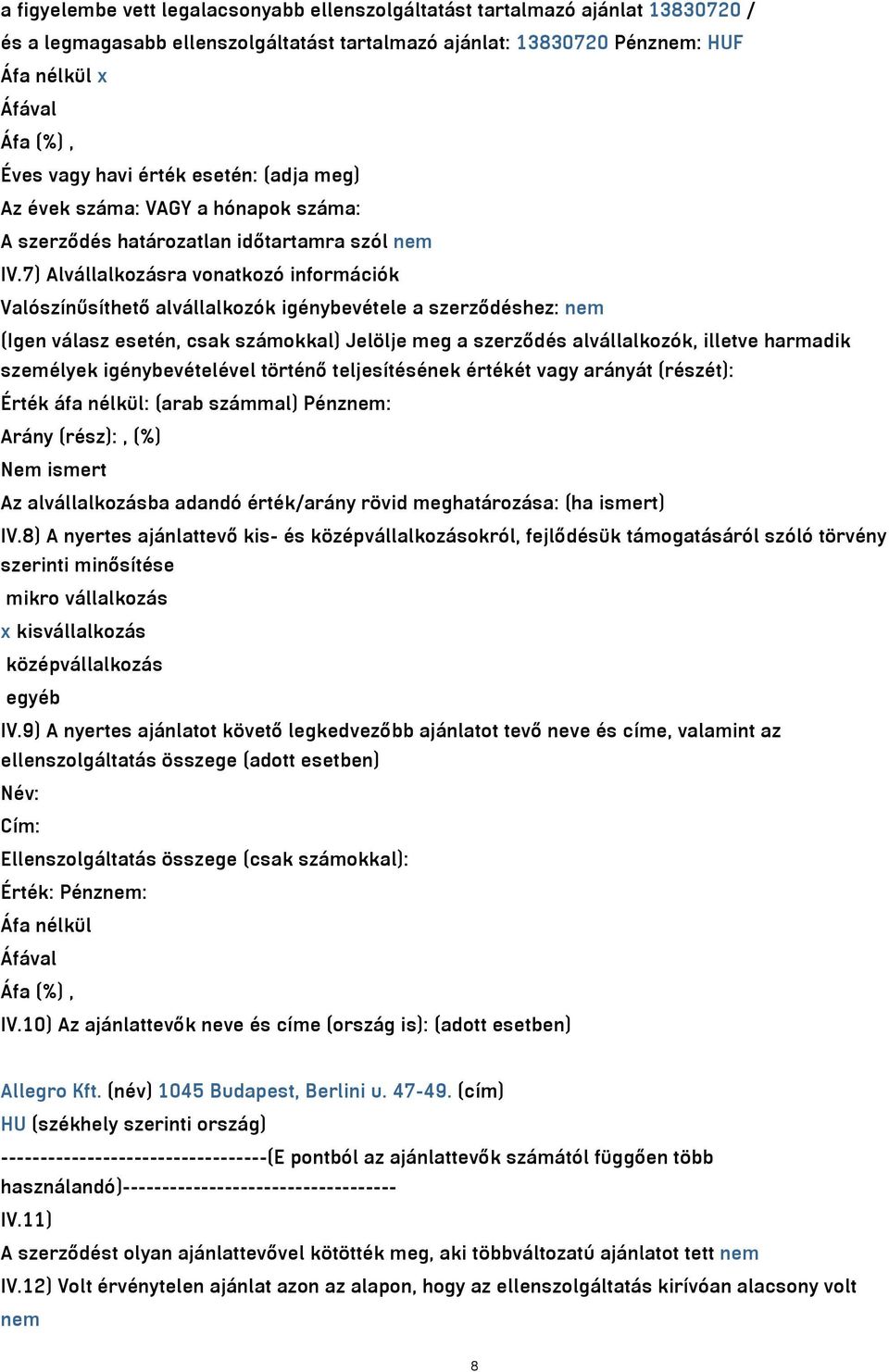 a figyelembe vett legalacsonyabb ellenszolgáltatást tartalmazó ajánlat 13830720 /
és a legmagasabb ellenszolgáltatást tartalmazó ajánlat: 13830720 Pénznem: HUF
Áfa nélkül x
Áfával
Áfa (%) ,
Éves vagy havi érték esetén: (adja meg)
Az évek száma: VAGY a hónapok száma:
A szerződés határozatlan időtartamra szól nem
IV.7) Alvállalkozásra vonatkozó információk
Valószínűsíthető alvállalkozók igénybevétele a szerződéshez: nem
(Igen válasz esetén, csak számokkal) Jelölje meg a szerződés alvállalkozók, illetve harmadik személyek igénybevételével történő teljesítésének értékét vagy arányát (részét):
Érték áfa nélkül: (arab számmal) Pénznem:
Arány (rész): , (%)
Nem ismert
Az alvállalkozásba adandó érték/arány rövid meghatározása: (ha ismert)
IV.8) A nyertes ajánlattevő kis- és középvállalkozásokról, fejlődésük támogatásáról szóló törvény szerinti minősítése
mikro vállalkozás
x kisvállalkozás
középvállalkozás
egyéb
IV.9) A nyertes ajánlatot követő legkedvezőbb ajánlatot tevő neve és címe, valamint az ellenszolgáltatás összege (adott esetben)
Név:
Cím:
Ellenszolgáltatás összege (csak számokkal):
Érték: Pénznem:
Áfa nélkül
Áfával
Áfa (%) ,
IV.10) Az ajánlattevők neve és címe (ország is): (adott esetben)

Allegro Kft. (név) 1045 Budapest, Berlini u. 47-49. (cím)
HU (székhely szerinti ország)
----------------------------------(E pontból az ajánlattevők számától függően több használandó)-----------------------------------
IV.11)
A szerződést olyan ajánlattevővel kötötték meg, aki többváltozatú ajánlatot tett nem
IV.12) Volt érvénytelen ajánlat azon az alapon, hogy az ellenszolgáltatás kirívóan alacsony volt nem

8